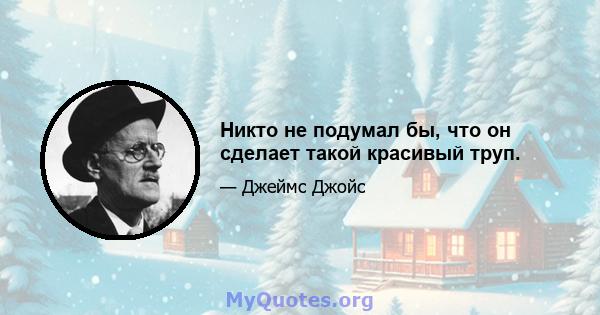 Никто не подумал бы, что он сделает такой красивый труп.

— Джеймс Джойс

MyQuotes.org